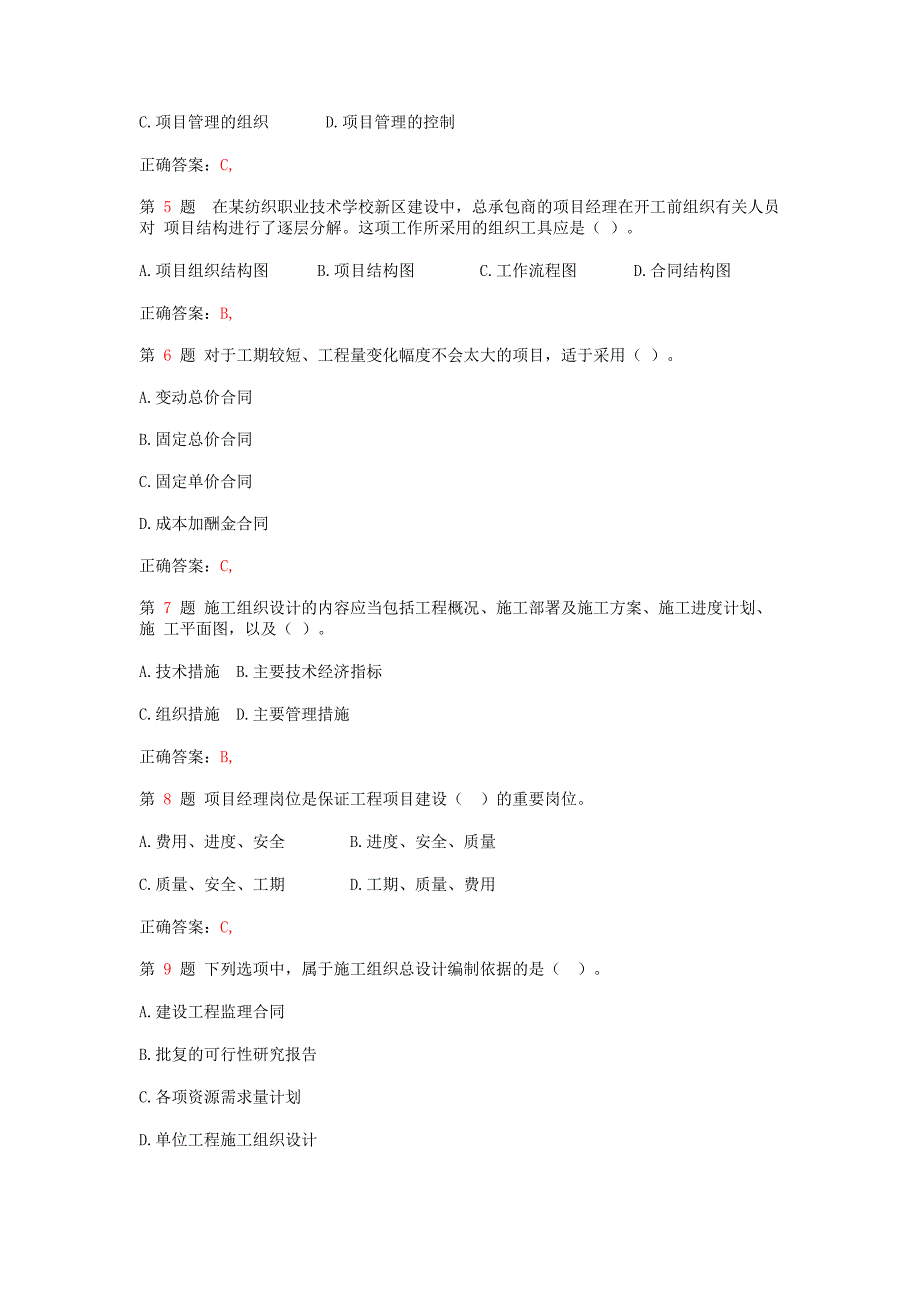 C.项目管理的组织　　　D.项目管理的控制

正确答案：C,

第 5 题　在某纺织职业技术学校新区建设中，总承包商的项目经理在开工前组织有关人员对 项目结构进行了逐层分解。这项工作所采用的组织工具应是（ ）。

A.项目组织结构图　　B.项目结构图　　　C.工作流程图　　　D.合同结构图

正确答案：B,

第 6 题 对于工期较短、工程量变化幅度不会太大的项目，适于采用（ ）。

A.变动总价合同

B.固定总价合同

C.固定单价合同

D.成本加酬金合同

正确答案：C,

第 7 题 施工组织设计的内容应当包括工程概况、施工部署及施工方案、施工进度计划、施 工平面图，以及（ ）。

A.技术措施　B.主要技术经济指标

C.组织措施　D.主要管理措施

正确答案：B,

第 8 题 项目经理岗位是保证工程项目建设（　）的重要岗位。

A.费用、进度、安全　　　B.进度、安全、质量

C.质量、安全、工期　　　D.工期、质量、费用

正确答案：C,

第 9 题 下列选项中，属于施工组织总设计编制依据的是（ ）。

A.建设工程监理合同

B.批复的可行性研究报告

C.各项资源需求量计划

D.单位工程施工组织设计